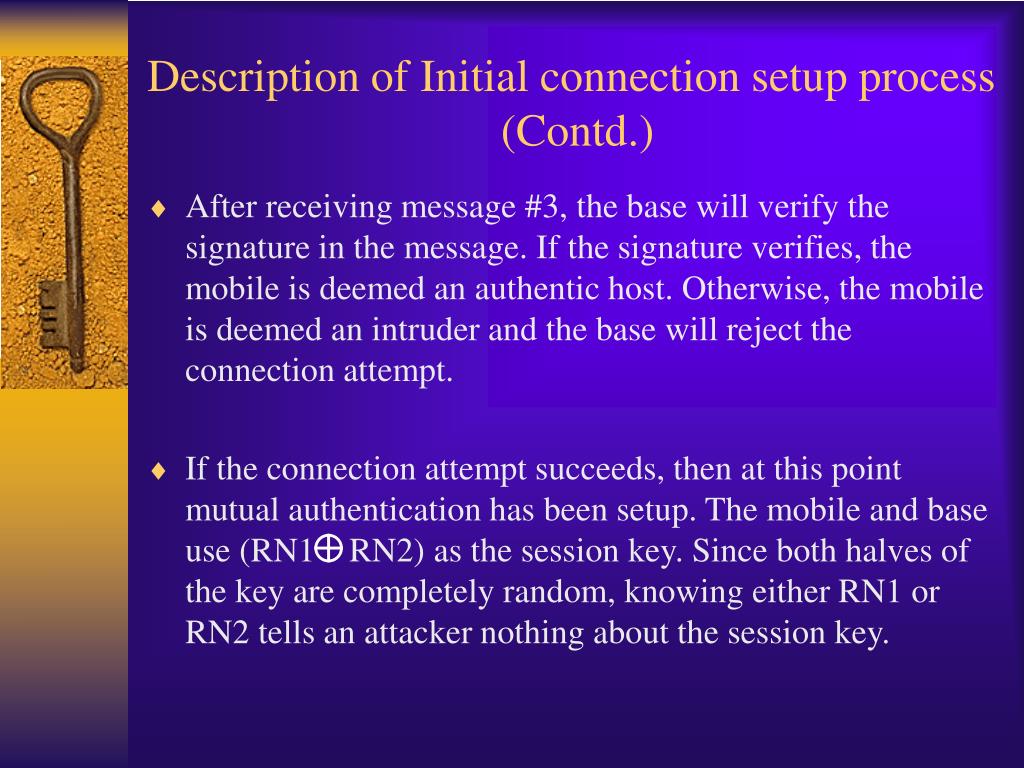 Description of Initial connection setup process (Contd.)

♦ After receiving message #3, the base will verify the signature in the message. If the signature verifies, the mobile is deemed an authentic host. Otherwise, the mobile is deemed an intruder and the base will reject the connection attempt.

♦ If the connection attempt succeeds, then at this point mutual authentication has been setup. The mobile and base use (RN1$\oplus$RN2) as the session key. Since both halves of the key are completely random, knowing either RN1 or RN2 tells an attacker nothing about the session key.